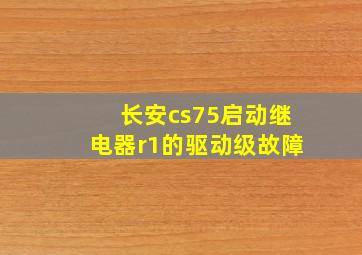 长安cs75启动继电器r1的驱动级故障